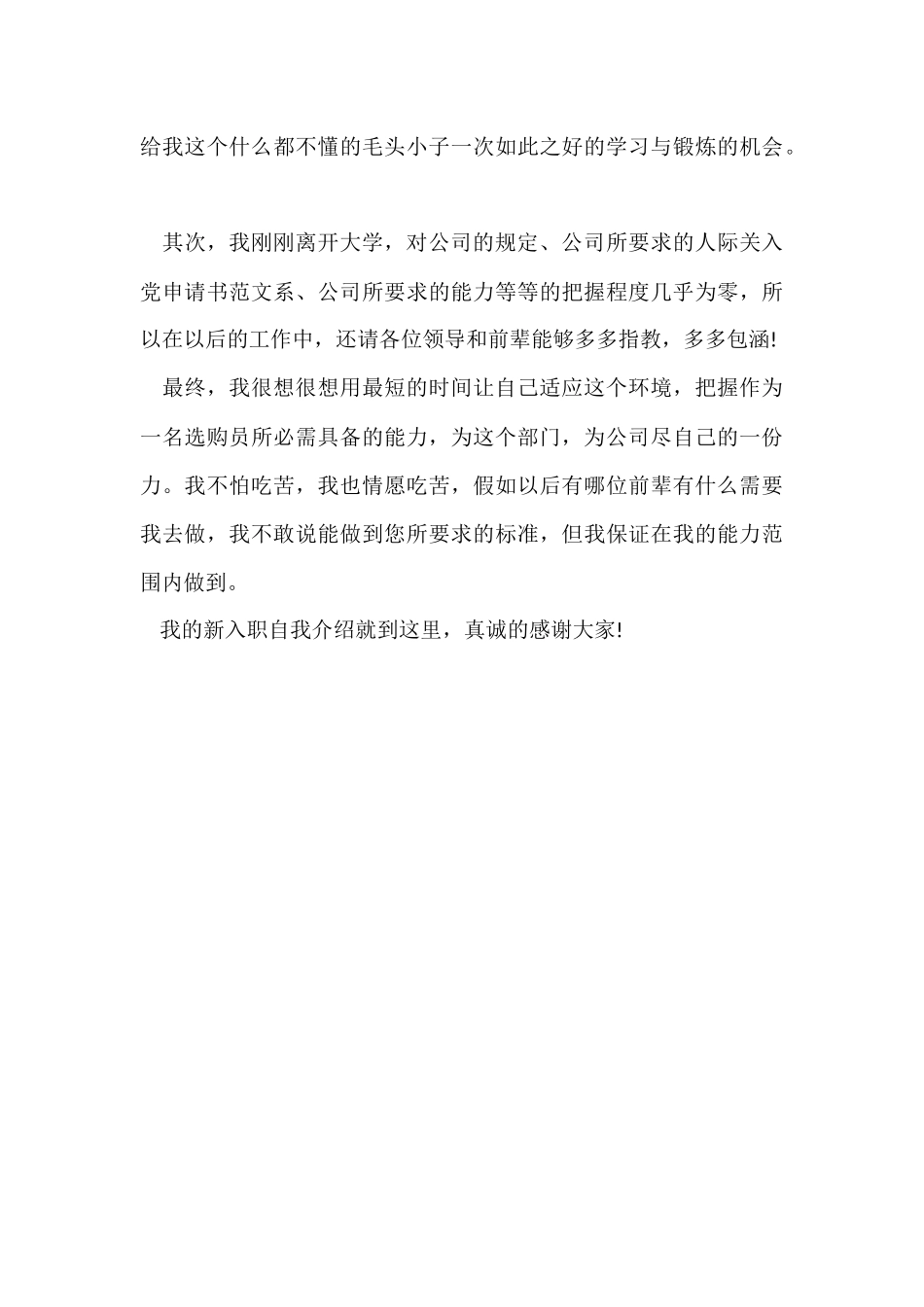 给我这个什么都不懂的毛头小子一次如此之好的学习与锻炼的机会。

其次，我刚刚离开大学，对公司的规定、公司所要求的人际关入党申请书范文系、公司所要求的能力等等的把握程度几乎为零，所以在以后的工作中，还请各位领导和前辈能够多多指教，多多包涵!

最终，我很想很想用最短的时间让自己适应这个环境，把握作为一名选购员所必需具备的能力，为这个部门，为公司尽自己的一份力。我不怕吃苦，我也情愿吃苦，假如以后有哪位前辈有什么需要我去做，我不敢说能做到您所要求的标准，但我保证在我的能力范围内做到。

我的新入职自我介绍就到这里，真诚的感谢大家!